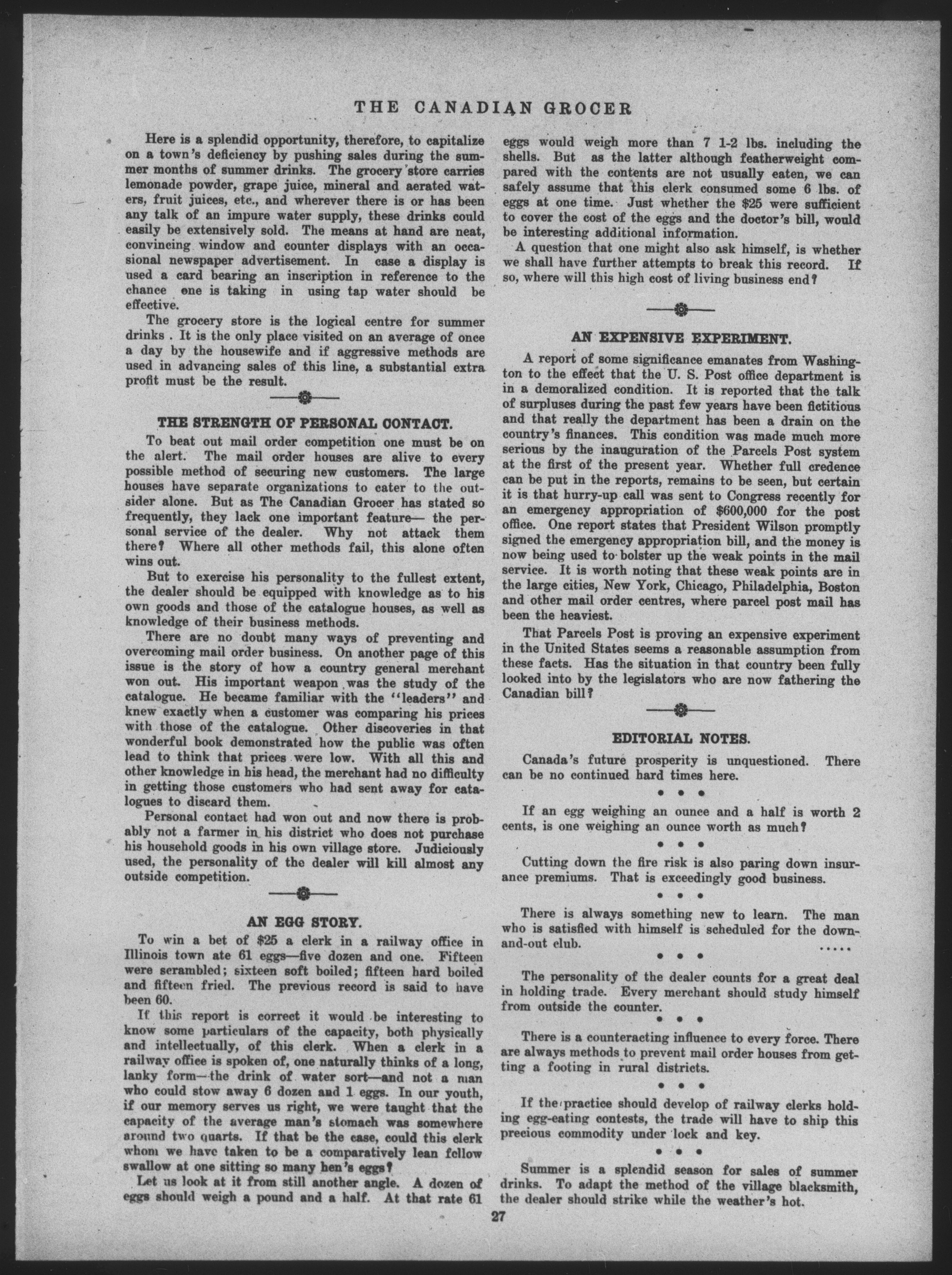 THE CANADIAN GROCER

Here is a splendid opportunity, therefore, to capitalize on a town's deficiency by pushing sales during the summer months of summer drinks. The grocery store carries lemonade powder, grape juice, mineral and aerated waters, fruit juices, etc., and wherever there is or has been any talk of an impure water supply, these drinks could easily be extensively sold. The means at hand are neat, convincing window and counter displays with an occasional newspaper advertisement. In case a display is used a card bearing an inscription in reference to the chance one is taking in using tap water should be effective.

The grocery store is the logical centre for summer drinks . It is the only place visited on an average of once a day by the housewife and if aggressive methods are used in advancing sales of this line, a substantial extra profit must be the result.

THE STRENGTH OF PERSONAL CONTACT.

To beat out mail order competition one must be on the alert. The mail order houses are alive to every possible method of securing new customers. The large houses have separate organizations to cater to the outsider alone. But as The Canadian Grocer has stated so frequently, they lack one important feature— the personal service of the dealer. Why not attack them there? Where all other methods fail, this alone often wins out.

But to exercise his personality to the fullest extent, the dealer should be equipped with knowledge as to his own goods and those of the catalogue houses, as well as knowledge of their business methods.

There are no doubt many ways of preventing and overcoming mail order business. On another page of this issue is the story of how a country general merchant won out. His important weapon was the study of the catalogue. He became familiar with the "leaders" and knew exactly when a customer was comparing his prices with those of the catalogue. Other discoveries in that wonderful book demonstrated how the public was often lead to think that prices were low. With all this and other knowledge in his head, the merchant had no difficulty in getting those customers who had sent away for catalogues to discard them.

Personal contact had won out and now there is probably not a farmer in his district who does not purchase his household goods in his own village store. Judiciously used, the personality of the dealer will kill almost any outside competition.

AN EGG STORY.

To win a bet of $25 a clerk in a railway office in Illinois town ate 61 eggs—five dozen and one. Fifteen were scrambled; sixteen soft boiled; fifteen hard boiled and fifteen fried. The previous record is said to have been 60.

If this report is correct it would be interesting to know some particulars of the capacity, both physically and intellectually, of this clerk. When a clerk in a railway office is spoken of, one naturally thinks of a long, lanky form—the drink of water sort—and not a man who could stow away 6 dozen and 1 eggs. In our youth, if our memory serves us right, we were taught that the capacity of the average man's stomach was somewhere around two quarts. If that be the case, could this clerk whom we have taken to be a comparatively lean fellow swallow at one sitting so many hen's eggs?

Let us look at it from still another angle. A dozen of eggs should weigh a pound and a half. At that rate 61 eggs would weigh more than 7 1-2 lbs. including the shells. But as the latter although featherweight compared with the contents are not usually eaten, we can safely assume that this clerk consumed some 6 lbs. of eggs at one time. Just whether the $25 were sufficient to cover the cost of the eggs and the doctor's bill, would be interesting additional information.

A question that one might also ask himself, is whether we shall have further attempts to break this record. If so, where will this high cost of living business end?

AN EXPENSIVE EXPERIMENT.

A report of some significance emanates from Washington to the effect that the U. S. Post office department is in a demoralized condition. It is reported that the talk of surpluses during the past few years have been fictitious and that really the department has been a drain on the country's finances. This condition was made much more serious by the inauguration of the Parcels Post system at the first of the present year. Whether full credence can be put in the reports, remains to be seen, but certain it is that hurry-up call was sent to Congress recently for an emergency appropriation of $600,000 for the post office. One report states that President Wilson promptly signed the emergency appropriation bill, and the money is now being used to bolster up the weak points in the mail service. It is worth noting that these weak points are in the large cities, New York, Chicago, Philadelphia, Boston and other mail order centres, where parcel post mail has been the heaviest.

That Parcels Post is proving an expensive experiment in the United States seems a reasonable assumption from these facts. Has the situation in that country been fully looked into by the legislators who are now fathering the Canadian bill?

EDITORIAL NOTES.

Canada's future prosperity is unquestioned. There can be no continued hard times here.

• • •

If an egg weighing an ounce and a half is worth 2 cents, is one weighing an ounce worth as much?

• • •

Cutting down the fire risk is also paring down insurance premiums. That is exceedingly good business.

• • •

There is always something new to learn. The man who is satisfied with himself is scheduled for the down-and-out club.

• • •

The personality of the dealer counts for a great deal in holding trade. Every merchant should study himself from outside the counter.

• • •

There is a counteracting influence to every force. There are always methods to prevent mail order houses from getting a footing in rural districts.

• • •

If the practice should develop of railway clerks holding egg-eating contests, the trade will have to ship this precious commodity under lock and key.

• • •

Summer is a splendid season for sales of summer drinks. To adapt the method of the village blacksmith, the dealer should strike while the weather's hot.

27